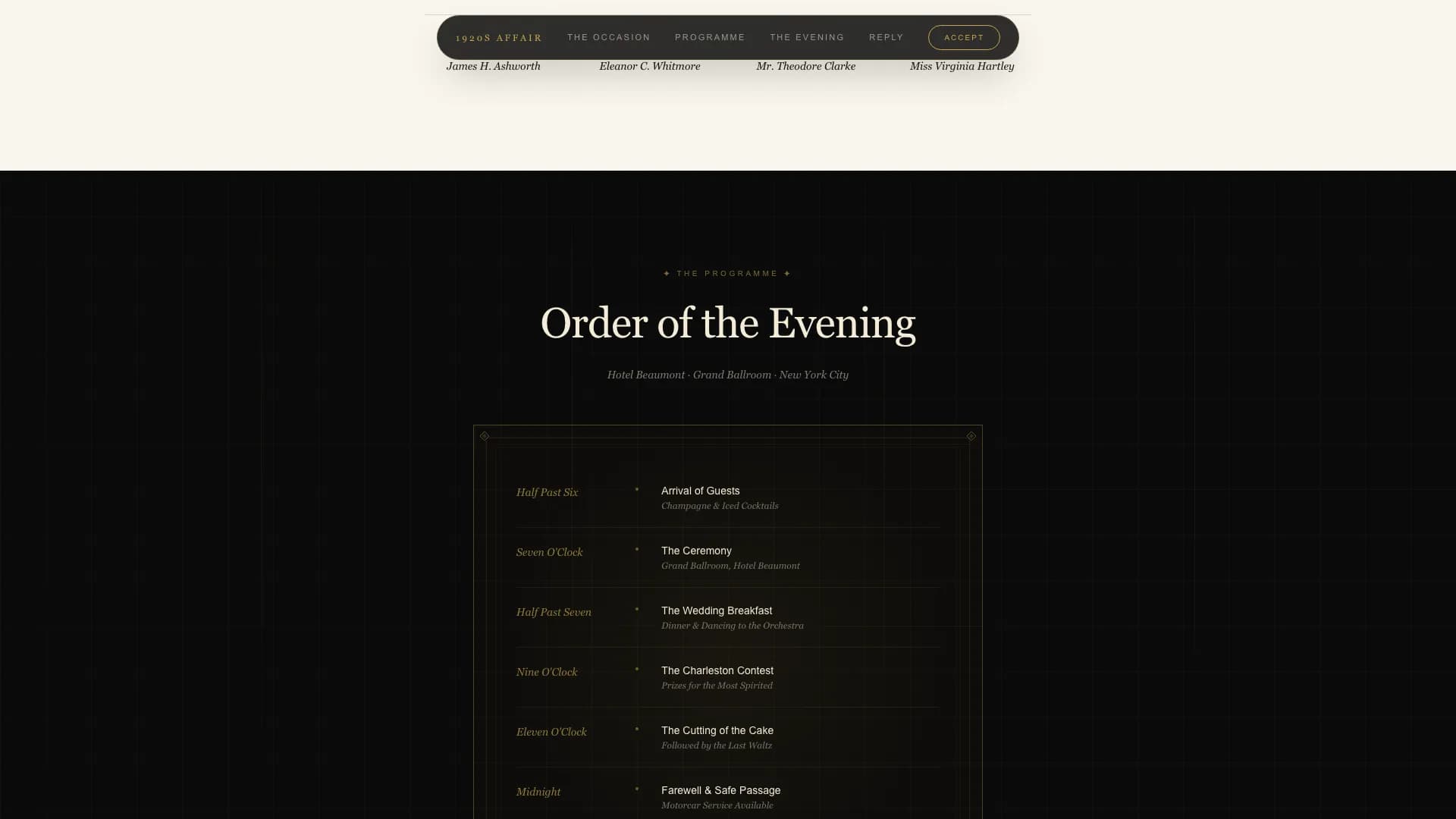 1920S AFFAIR THE OCCASION PROGRAMME THE EVENING REPLY ACCEPT

James H. Ashworth Eleanor C. Whitmore Mr. Theodore Clarke Miss Virginia Hartley

✦ THE PROGRAMME ✦

Order of the Evening

Hotel Beaumont · Grand Ballroom · New York City

Half Past Six
Arrival of Guests
Champagne & Iced Cocktails

Seven O'Clock
The Ceremony
Grand Ballroom, Hotel Beaumont

Half Past Seven
The Wedding Breakfast
Dinner & Dancing to the Orchestra

Nine O'Clock
The Charleston Contest
Prizes for the Most Spirited

Eleven O'Clock
The Cutting of the Cake
Followed by the Last Waltz

Midnight
Farewell & Safe Passage
Motorcar Service Available